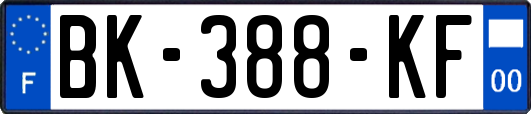 F

BK-388-KF

00